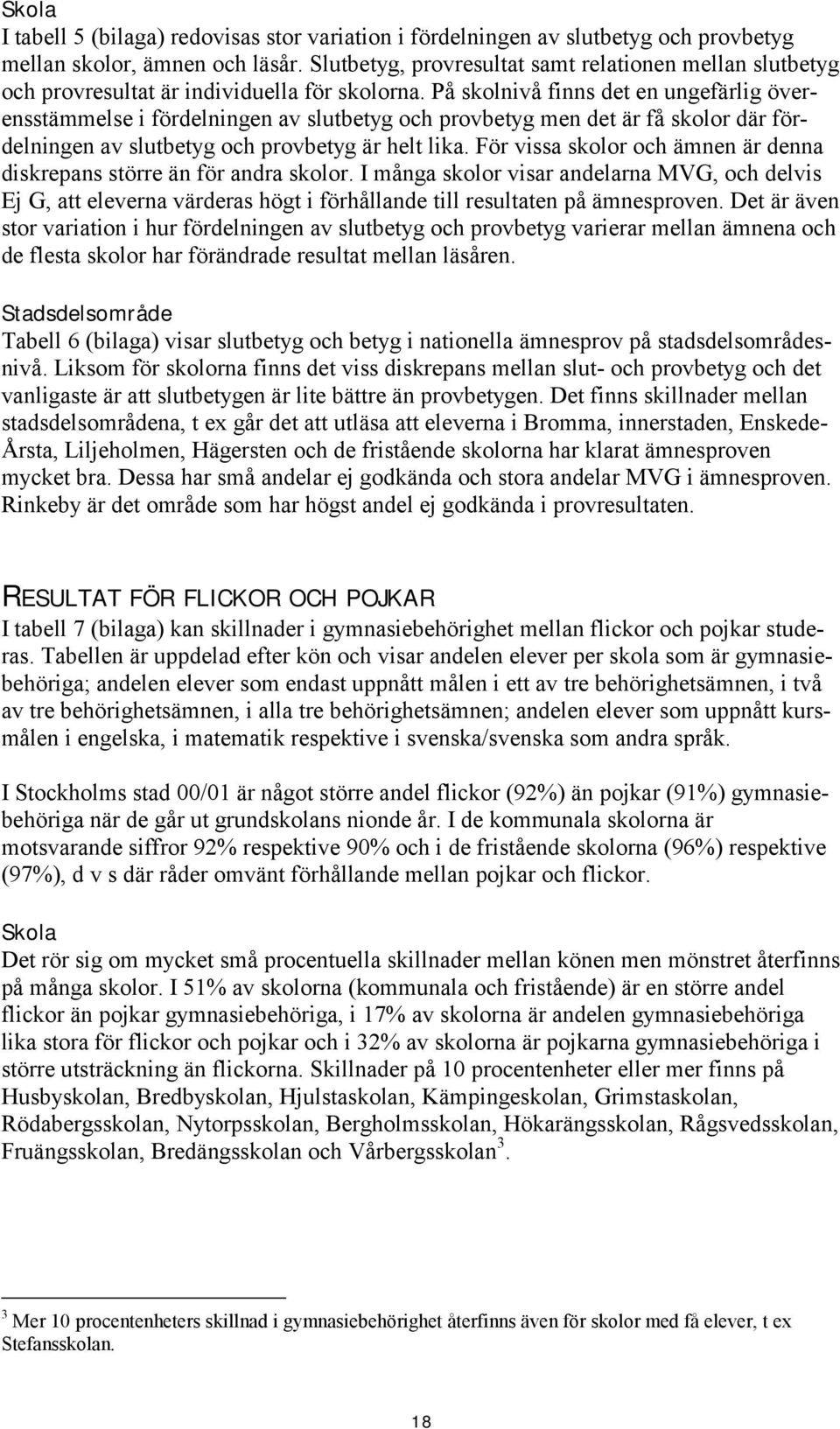 Skola

I tabell 5 (bilaga) redovisas stor variation i fördelningen av slutbetyg och provbetyg mellan skolor, ämnen och läsår. Slutbetyg, provresultat samt relationen mellan slutbetyg och provresultat är individuella för skolorna. På skolnivå finns det en ungefärlig överensstämmelse i fördelningen av slutbetyg och provbetyg men det är få skolor där fördelningen av slutbetyg och provbetyg är helt lika. För vissa skolor och ämnen är denna diskrepans större än för andra skolor. I många skolor visar andelarna MVG, och delvis Ej G, att eleverna värderas högt i förhållande till resultaten på ämnesproven. Det är även stor variation i hur fördelningen av slutbetyg och provbetyg varierar mellan ämnena och de flesta skolor har förändrade resultat mellan läsåren.

Stadsdelsområde

Tabell 6 (bilaga) visar slutbetyg och betyg i nationella ämnesprov på stadsdelsområdesnivå. Liksom för skolorna finns det viss diskrepans mellan slut- och provbetyg och det vanligaste är att slutbetygen är lite bättre än provbetygen. Det finns skillnader mellan stadsdelsområdena, t ex går det att utläsa att eleverna i Bromma, innerstaden, Enskede-Årsta, Liljeholmen, Hägersten och de fristående skolorna har klarat ämnesproven mycket bra. Dessa har små andelar ej godkända och stora andelar MVG i ämnesproven. Rinkeby är det område som har högst andel ej godkända i provresultaten.

RESULTAT FÖR FLICKOR OCH POJKAR

I tabell 7 (bilaga) kan skillnader i gymnasiebehörighet mellan flickor och pojkar studeras. Tabellen är uppdelad efter kön och visar andelen elever per skola som är gymnasiebehöriga; andelen elever som endast uppnått målen i ett av tre behörighetsämnen, i två av tre behörighetsämnen, i alla tre behörighetsämnen; andelen elever som uppnått kursmålen i engelska, i matematik respektive i svenska/svenska som andra språk.

I Stockholms stad 00/01 är något större andel flickor (92%) än pojkar (91%) gymnasiebehöriga när de går ut grundskolans nionde år. I de kommunala skolorna är motsvarande siffror 92% respektive 90% och i de fristående skolorna (96%) respektive (97%), d v s där råder omvänt förhållande mellan pojkar och flickor.

Skola

Det rör sig om mycket små procentuella skillnader mellan könen men mönstret återfinns på många skolor. I 51% av skolorna (kommunala och fristående) är en större andel flickor än pojkar gymnasiebehöriga, i 17% av skolorna är andelen gymnasiebehöriga lika stora för flickor och pojkar och i 32% av skolorna är pojkarna gymnasiebehöriga i större utsträckning än flickorna. Skillnader på 10 procentenheter eller mer finns på Husbyskolan, Bredbyskolan, Hjulstaskolan, Kämpingeskolan, Grimstaskolan, Rödabergsskolan, Nytorpsskolan, Bergholmsskolan, Hökarängsskolan, Rågsvedsskolan, Fruängsskolan, Bredängsskolan och Vårbergsskolan$^3$.

$^3$ Mer 10 procentenheters skillnad i gymnasiebehörighet återfinns även för skolor med få elever, t ex Stefansskolan.

18